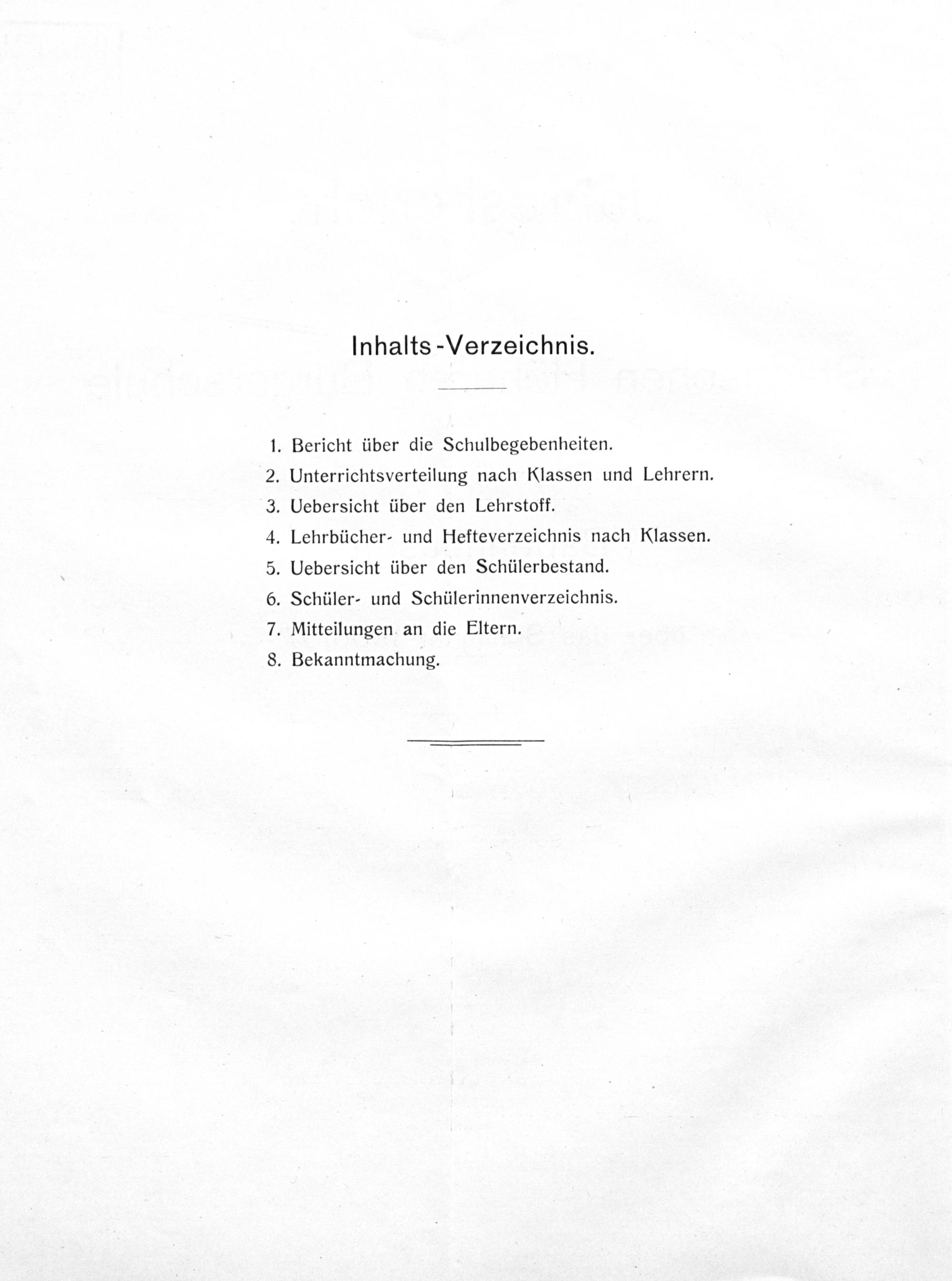 Inhalts-Verzeichnis.

1. Bericht über die Schulbegebenheiten.
2. Unterrichtsverteilung nach Klassen und Lehrern.
3. Uebersicht über den Lehrstoff.
4. Lehrbücher- und Hefteverzeichnis nach Klassen.
5. Uebersicht über den Schülerbestand.
6. Schüler- und Schülerinnenverzeichnis.
7. Mitteilungen an die Eltern.
8. Bekanntmachung.